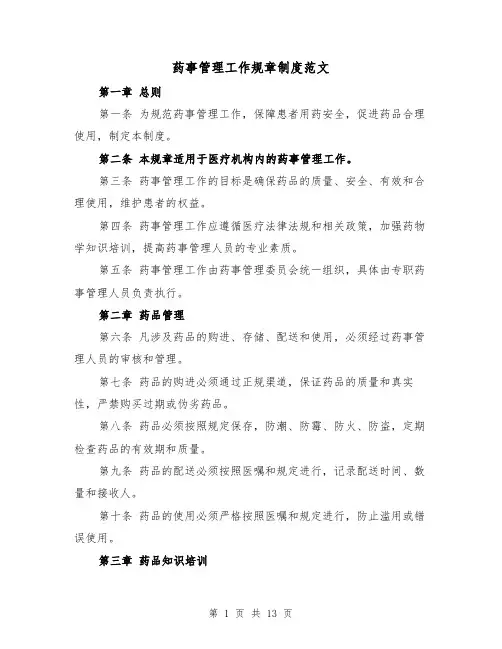 药事管理工作规章制度范文

第一章 总则

第一条 为规范药事管理工作，保障患者用药安全，促进药品合理使用，制定本制度。

第二条 本规章适用于医疗机构内的药事管理工作。

第三条 药事管理工作的目标是确保药品的质量、安全、有效和合理使用，维护患者的权益。

第四条 药事管理工作应遵循医疗法律法规和相关政策，加强药物学知识培训，提高药事管理人员的专业素质。

第五条 药事管理工作由药事管理委员会统一组织，具体由专职药事管理人员负责执行。

第二章 药品管理

第六条 凡涉及药品的购进、存储、配送和使用，必须经过药事管理人员的审核和管理。

第七条 药品的购进必须通过正规渠道，保证药品的质量和真实性，严禁购买过期或伪劣药品。

第八条 药品必须按照规定保存，防潮、防霉、防火、防盗，定期检查药品的有效期和质量。

第九条 药品的配送必须按照医嘱和规定进行，记录配送时间、数量和接收人。

第十条 药品的使用必须严格按照医嘱和规定进行，防止滥用或错误使用。

第三章 药品知识培训

第 1 页 共 13 页